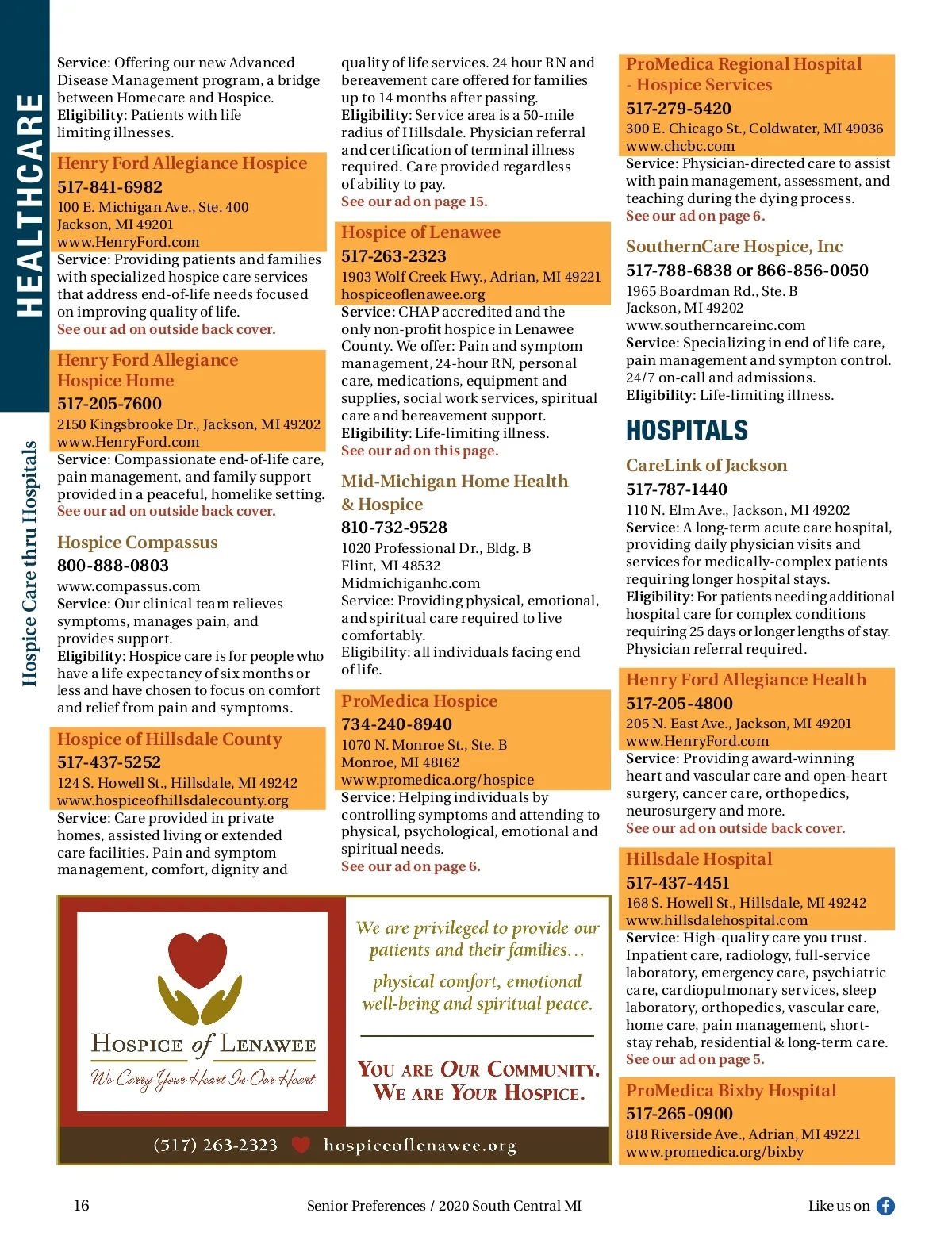 HEALTHCARE

Hospice Care thru Hospitals

Service: Offering our new Advanced Disease Management program, a bridge between Homecare and Hospice.
Eligibility: Patients with life limiting illnesses.

Henry Ford Allegiance Hospice
517-841-6982
100 E. Michigan Ave., Ste. 400
Jackson, MI 49201
www.HenryFord.com
Service: Providing patients and families with specialized hospice care services that address end-of-life needs focused on improving quality of life.
See our ad on outside back cover.

Henry Ford Allegiance Hospice Home
517-205-7600
2150 Kingsbrooke Dr., Jackson, MI 49202
www.HenryFord.com
Service: Compassionate end-of-life care, pain management, and family support provided in a peaceful, homelike setting.
See our ad on outside back cover.

Hospice Compassus
800-888-0803
www.compassus.com
Service: Our clinical team relieves symptoms, manages pain, and provides support.
Eligibility: Hospice care is for people who have a life expectancy of six months or less and have chosen to focus on comfort and relief from pain and symptoms.

Hospice of Hillsdale County
517-437-5252
124 S. Howell St., Hillsdale, MI 49242
www.hospiceofhillsdalecounty.org
Service: Care provided in private homes, assisted living or extended care facilities. Pain and symptom management, comfort, dignity and quality of life services. 24 hour RN and bereavement care offered for families up to 14 months after passing.
Eligibility: Service area is a 50-mile radius of Hillsdale. Physician referral and certification of terminal illness required. Care provided regardless of ability to pay.
See our ad on page 15.

Hospice of Lenawee
517-263-2323
1903 Wolf Creek Hwy., Adrian, MI 49221
hospiceoflenawee.org
Service: CHAP accredited and the only non-profit hospice in Lenawee County. We offer: Pain and symptom management, 24-hour RN, personal care, medications, equipment and supplies, social work services, spiritual care and bereavement support.
Eligibility: Life-limiting illness.
See our ad on this page.

Mid-Michigan Home Health & Hospice
810-732-9528
1020 Professional Dr., Bldg. B
Flint, MI 48532
Midmichiganhc.com
Service: Providing physical, emotional, and spiritual care required to live comfortably.
Eligibility: all individuals facing end of life.

ProMedica Hospice
734-240-8940
1070 N. Monroe St., Ste. B
Monroe, MI 48162
www.promedica.org/hospice
Service: Helping individuals by controlling symptoms and attending to physical, psychological, emotional and spiritual needs.
See our ad on page 6.

ProMedica Regional Hospital - Hospice Services
517-279-5420
300 E. Chicago St., Coldwater, MI 49036
www.chcbc.com
Service: Physician-directed care to assist with pain management, assessment, and teaching during the dying process.
See our ad on page 6.

SouthernCare Hospice, Inc
517-788-6838 or 866-856-0050
1965 Boardman Rd., Ste. B
Jackson, MI 49202
www.southerncareinc.com
Service: Specializing in end of life care, pain management and sympton control. 24/7 on-call and admissions.
Eligibility: Life-limiting illness.

HOSPITALS

CareLink of Jackson
517-787-1440
110 N. Elm Ave., Jackson, MI 49202
Service: A long-term acute care hospital, providing daily physician visits and services for medically-complex patients requiring longer hospital stays.
Eligibility: For patients needing additional hospital care for complex conditions requiring 25 days or longer lengths of stay. Physician referral required.

Henry Ford Allegiance Health
517-205-4800
205 N. East Ave., Jackson, MI 49201
www.HenryFord.com
Service: Providing award-winning heart and vascular care and open-heart surgery, cancer care, orthopedics, neurosurgery and more.
See our ad on outside back cover.

Hillsdale Hospital
517-437-4451
168 S. Howell St., Hillsdale, MI 49242
www.hillsdalehospital.com
Service: High-quality care you trust. Inpatient care, radiology, full-service laboratory, emergency care, psychiatric care, cardiopulmonary services, sleep laboratory, orthopedics, vascular care, home care, pain management, short-stay rehab, residential & long-term care.
See our ad on page 5.

ProMedica Bixby Hospital
517-265-0900
818 Riverside Ave., Adrian, MI 49221
www.promedica.org/bixby

HOSPICE of LENAWEE
We Carry Your Heart In Our Heart

We are privileged to provide our patients and their families...
physical comfort, emotional well-being and spiritual peace.

YOU ARE OUR COMMUNITY. WE ARE YOUR HOSPICE.

(517) 263-2323 hospiceoflenawee.org

16 Senior Preferences / 2020 South Central MI Like us on